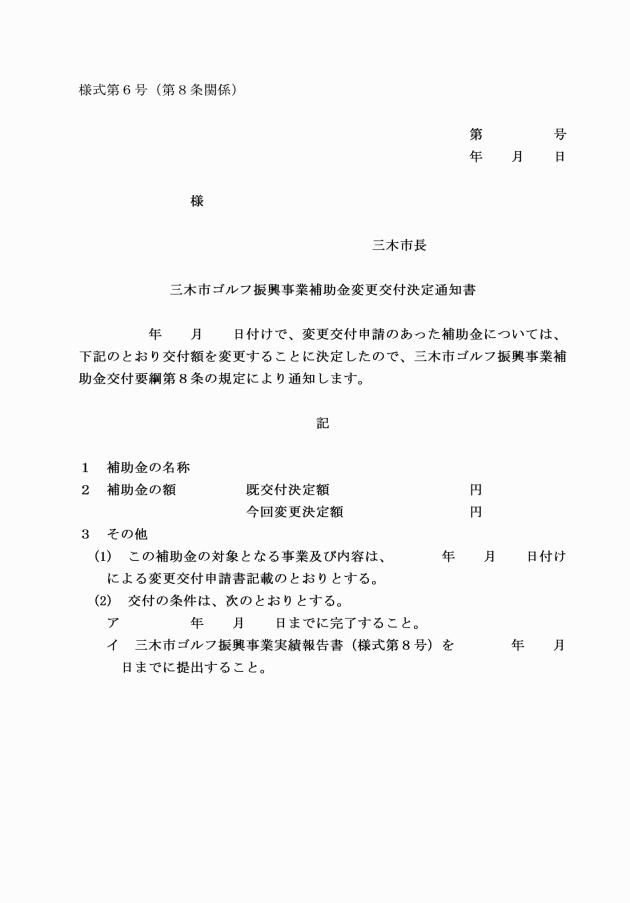 様式第６号（第８条関係）

第　　　　号
年　　月　　日

様

三木市長

三木市ゴルフ振興事業補助金変更交付決定通知書

年　　月　　日付けで、変更交付申請のあった補助金については、下記のとおり交付額を変更することに決定したので、三木市ゴルフ振興事業補助金交付要綱第８条の規定により通知します。

記

１　補助金の名称
２　補助金の額　　　　既交付決定額　　　　　　　　円
　　　　　　　　　　　今回変更決定額　　　　　　　円
３　その他
(1)　この補助金の対象となる事業及び内容は、　　　年　　月　　日付けによる変更交付申請書記載のとおりとする。
(2)　交付の条件は、次のとおりとする。
ア　　　　年　　月　　日までに完了すること。
イ　三木市ゴルフ振興事業実績報告書（様式第８号）を　　　年　　月　　日までに提出すること。